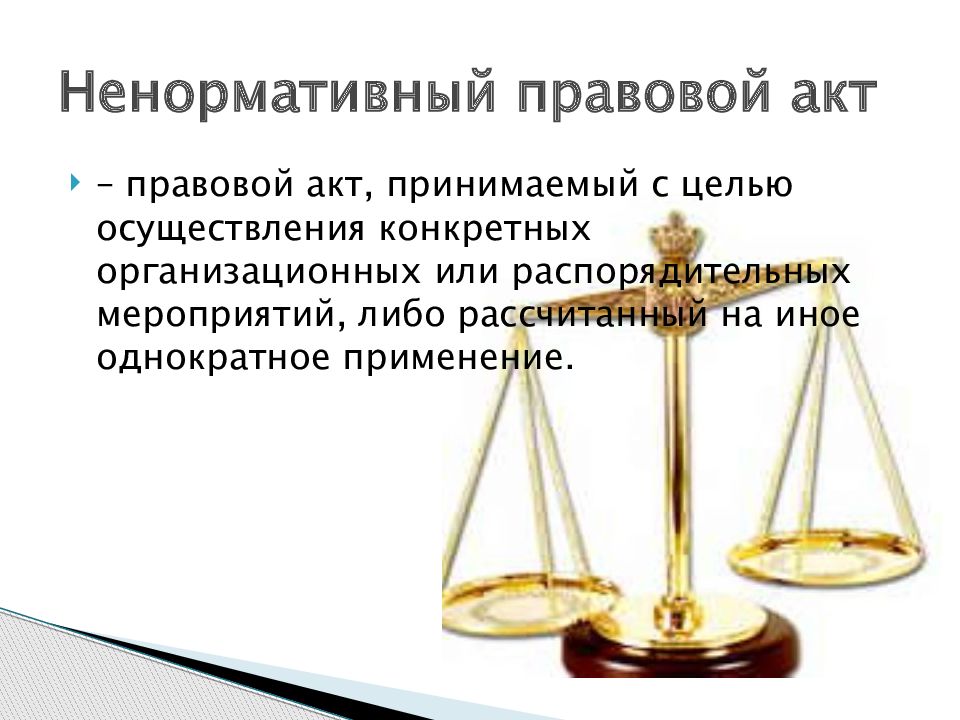 Ненормативный правовой акт

– правовой акт, принимаемый с целью осуществления конкретных организационных или распорядительных мероприятий, либо рассчитанный на иное однократное применение.